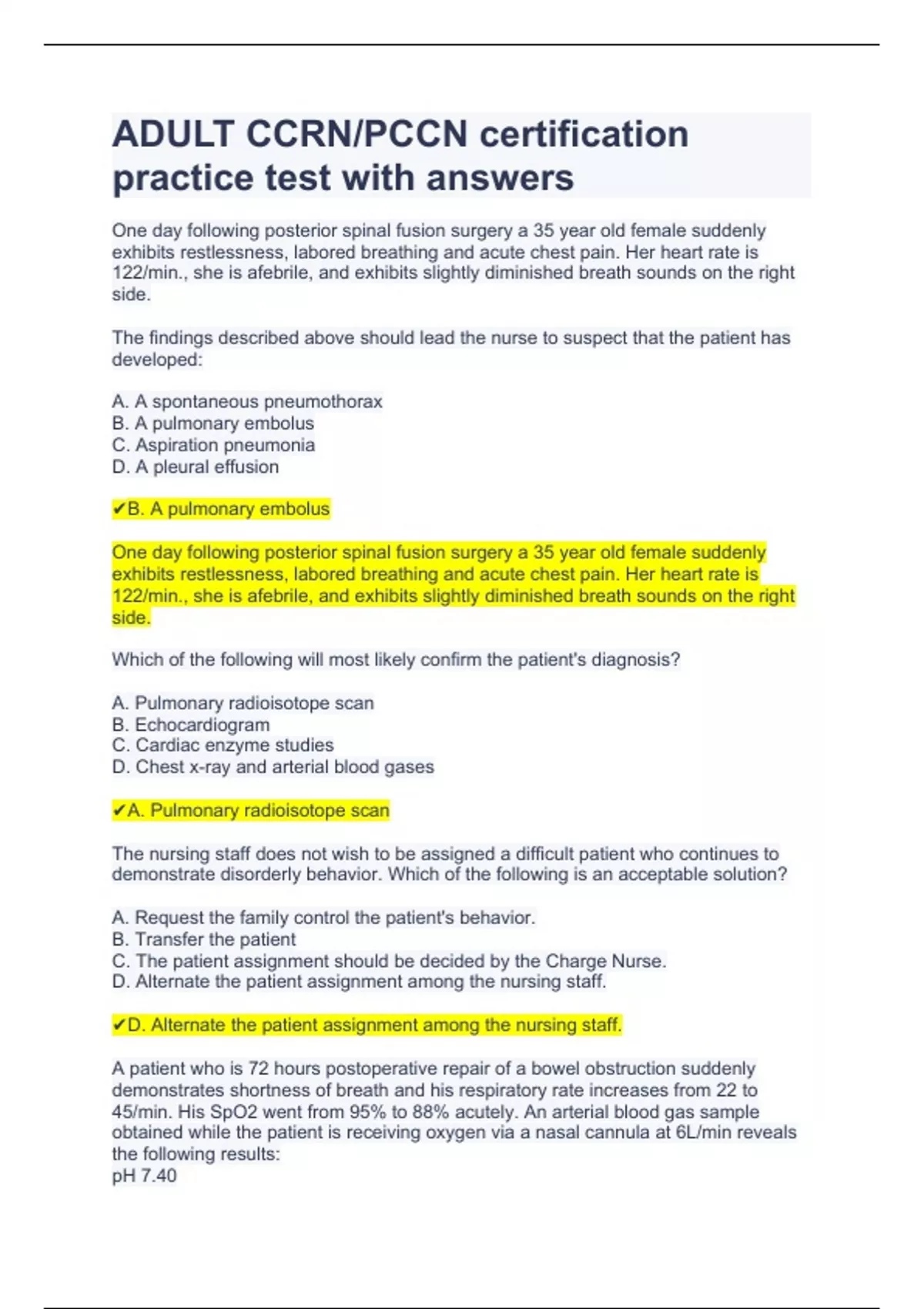 ADULT CCRN/PCCN certification practice test with answers

One day following posterior spinal fusion surgery a 35 year old female suddenly exhibits restlessness, labored breathing and acute chest pain. Her heart rate is 122/min., she is afebrile, and exhibits slightly diminished breath sounds on the right side.

The findings described above should lead the nurse to suspect that the patient has developed:

A. A spontaneous pneumothorax
B. A pulmonary embolus
C. Aspiration pneumonia
D. A pleural effusion

✔B. A pulmonary embolus

One day following posterior spinal fusion surgery a 35 year old female suddenly exhibits restlessness, labored breathing and acute chest pain. Her heart rate is 122/min., she is afebrile, and exhibits slightly diminished breath sounds on the right side.

Which of the following will most likely confirm the patient's diagnosis?

A. Pulmonary radioisotope scan
B. Echocardiogram
C. Cardiac enzyme studies
D. Chest x-ray and arterial blood gases

✔A. Pulmonary radioisotope scan

The nursing staff does not wish to be assigned a difficult patient who continues to demonstrate disorderly behavior. Which of the following is an acceptable solution?

A. Request the family control the patient's behavior.
B. Transfer the patient
C. The patient assignment should be decided by the Charge Nurse.
D. Alternate the patient assignment among the nursing staff.

✔D. Alternate the patient assignment among the nursing staff.

A patient who is 72 hours postoperative repair of a bowel obstruction suddenly demonstrates shortness of breath and his respiratory rate increases from 22 to 45/min. His SpO2 went from 95% to 88% acutely. An arterial blood gas sample obtained while the patient is receiving oxygen via a nasal cannula at 6L/min reveals the following results:
pH 7.40